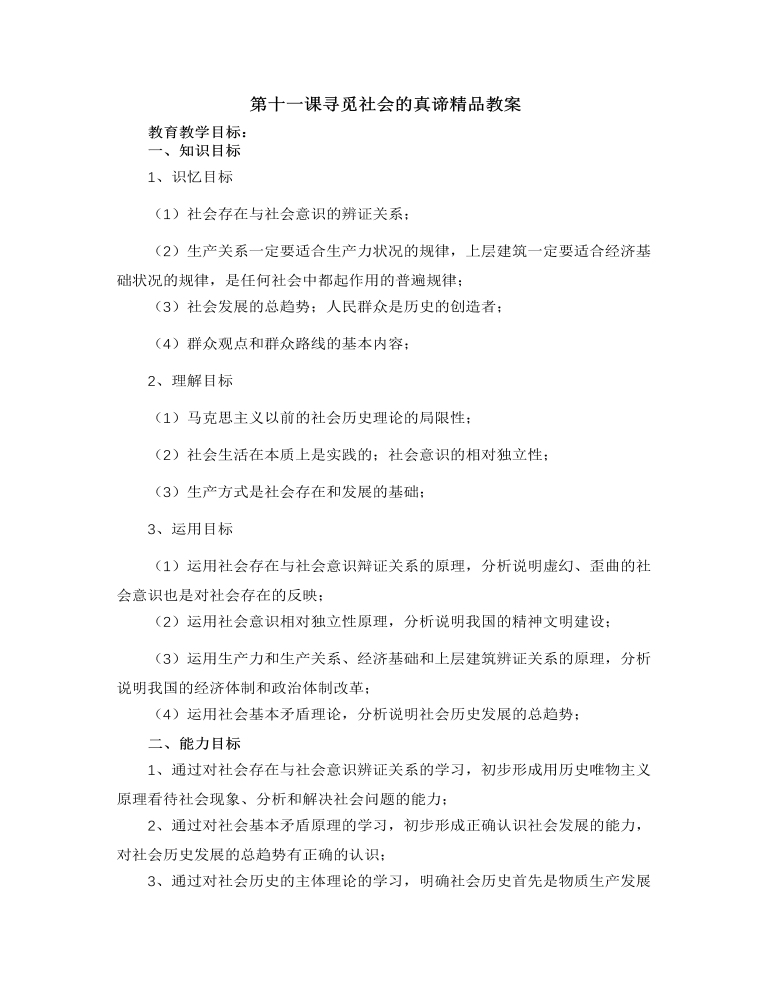 第十一课寻觅社会的真谛精品教案

教育教学目标：

一、知识目标

1、识忆目标

（1）社会存在与社会意识的辨证关系；

（2）生产关系一定要适合生产力状况的规律，上层建筑一定要适合经济基础状况的规律，是任何社会中都起作用的普遍规律；

（3）社会发展的总趋势；人民群众是历史的创造者；

（4）群众观点和群众路线的基本内容；

2、理解目标

（1）马克思主义以前的社会历史理论的局限性；

（2）社会生活在本质上是实践的；社会意识的相对独立性；

（3）生产方式是社会存在和发展的基础；

3、运用目标

（1）运用社会存在与社会意识辩证关系的原理，分析说明虚幻、歪曲的社会意识也是对社会存在的反映；

（2）运用社会意识相对独立性原理，分析说明我国的精神文明建设；

（3）运用生产力和生产关系、经济基础和上层建筑辨证关系的原理，分析说明我国的经济体制和政治体制改革；

（4）运用社会基本矛盾理论，分析说明社会历史发展的总趋势；

二、能力目标

1、通过对社会存在与社会意识辨证关系的学习，初步形成用历史唯物主义原理看待社会现象、分析和解决社会问题的能力；

2、通过对社会基本矛盾原理的学习，初步形成正确认识社会发展的能力，对社会历史发展的总趋势有正确的认识；

3、通过对社会历史的主体理论的学习，明确社会历史首先是物质生产发展